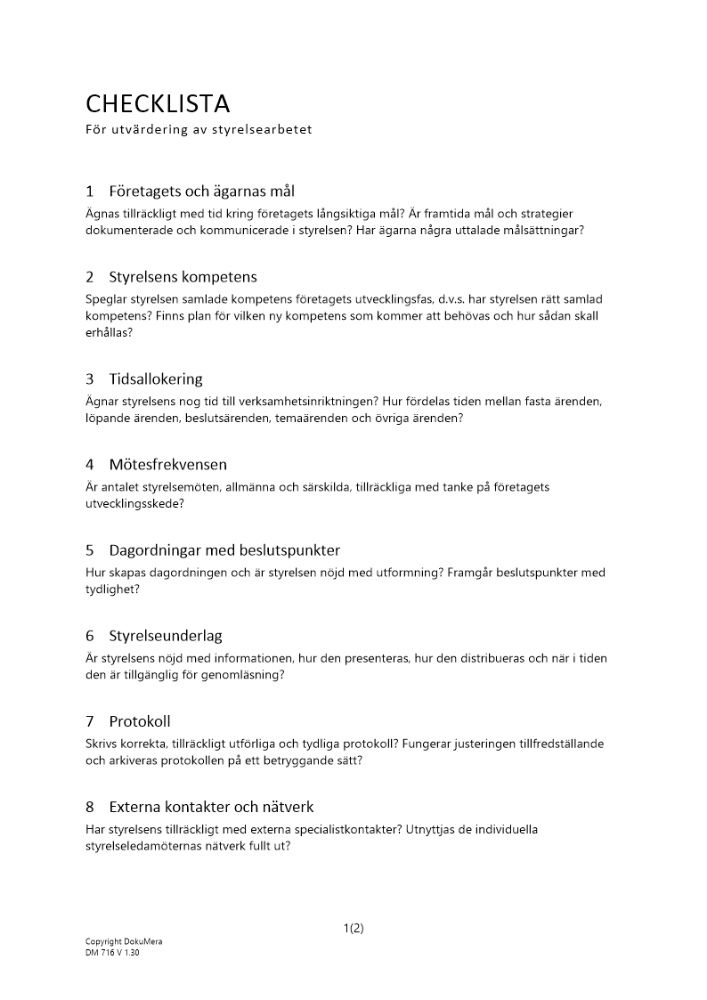 CHECKLISTA
För utvärdering av styrelsearbetet

1 Företagets och ägarnas mål

Ägnas tillräckligt med tid kring företagets långsiktiga mål? Är framtida mål och strategier dokumenterade och kommunicerade i styrelsen? Har ägarna några uttalade målsättningar?

2 Styrelsens kompetens

Speglar styrelsen samlade kompetens företagets utvecklingsfas, d.v.s. har styrelsen rätt samlad kompetens? Finns plan för vilken ny kompetens som kommer att behövas och hur sådan skall erhållas?

3 Tidsallokering

Ägnar styrelsens nog tid till verksamhetsinriktningen? Hur fördelas tiden mellan fasta ärenden, löpande ärenden, beslutsärenden, temaärenden och övriga ärenden?

4 Mötesfrekvensen

Är antalet styrelsemöten, allmänna och särskilda, tillräckliga med tanke på företagets utvecklingsskede?

5 Dagordningar med beslutspunkter

Hur skapas dagordningen och är styrelsen nöjd med utformning? Framgår beslutspunkter med tydlighet?

6 Styrelseunderlag

Är styrelsens nöjd med informationen, hur den presenteras, hur den distribueras och när i tiden den är tillgänglig för genomläsning?

7 Protokoll

Skrivs korrekta, tillräckligt utförliga och tydliga protokoll? Fungerar justeringen tillfredställande och arkiveras protokollen på ett betryggande sätt?

8 Externa kontakter och nätverk

Har styrelsens tillräckligt med externa specialistkontakter? Utnyttjas de individuella styrelseledamöternas nätverk fullt ut?

1(2)

Copyright DokuMera
DM 716 V 1.30